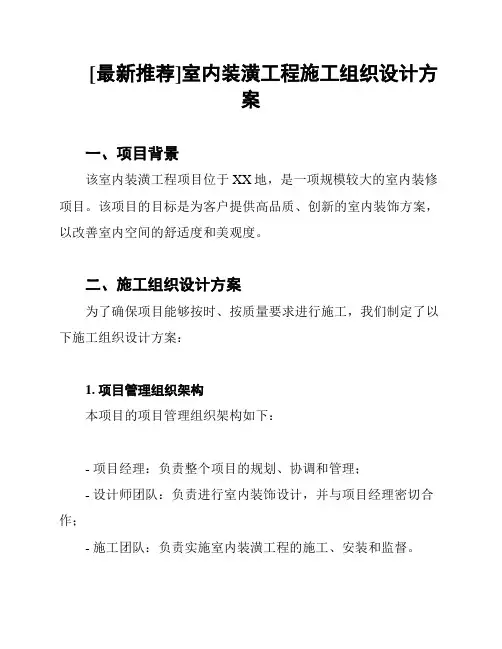 [最新推荐]室内装潢工程施工组织设计方案

一、项目背景

该室内装潢工程项目位于XX地，是一项规模较大的室内装修项目。该项目的目标是为客户提供高品质、创新的室内装饰方案，以改善室内空间的舒适度和美观度。

二、施工组织设计方案

为了确保项目能够按时、按质量要求进行施工，我们制定了以下施工组织设计方案：

1. 项目管理组织架构

本项目的项目管理组织架构如下：

- 项目经理：负责整个项目的规划、协调和管理；
- 设计师团队：负责进行室内装饰设计，并与项目经理密切合作；
- 施工团队：负责实施室内装潢工程的施工、安装和监督。